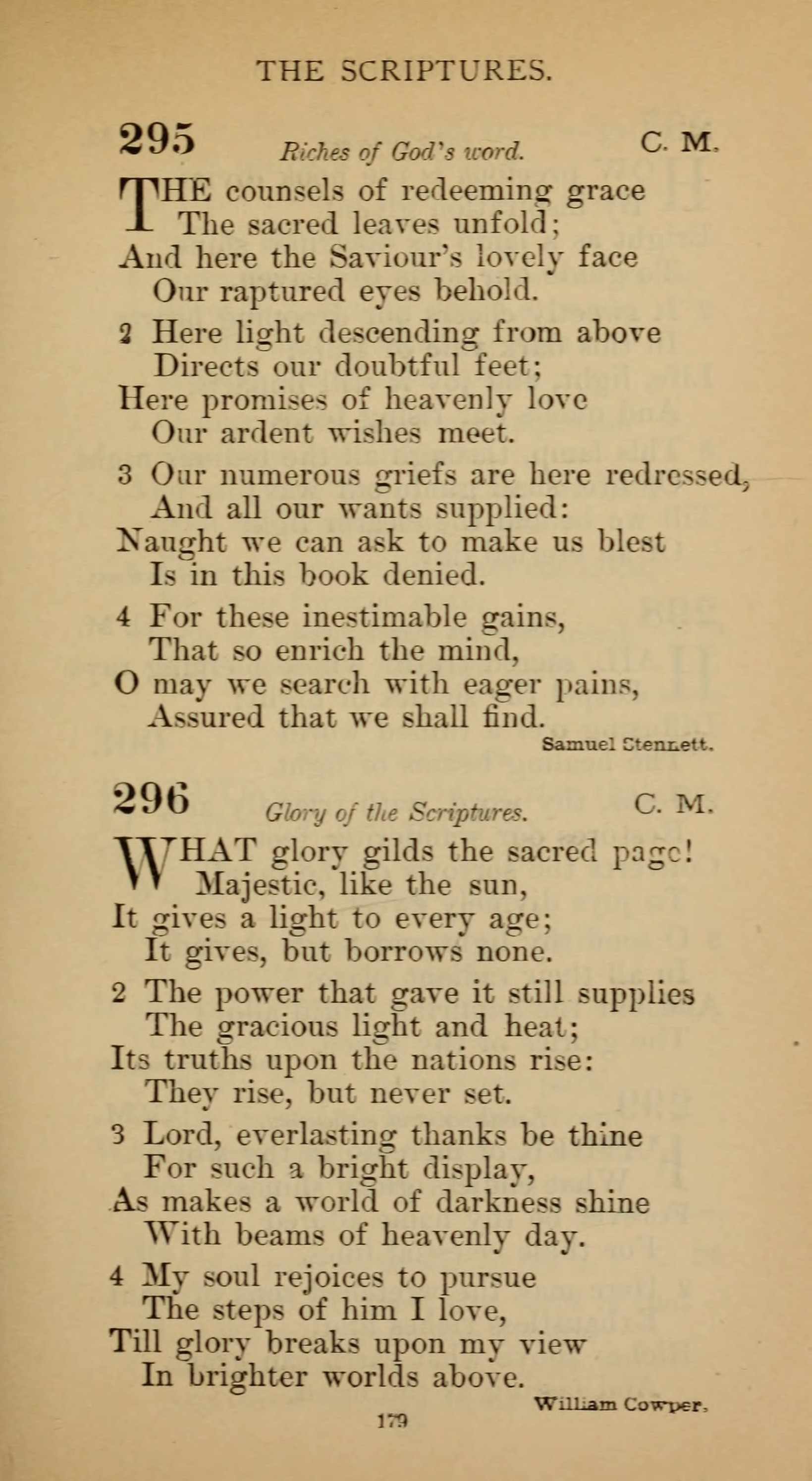 THE SCRIPTURES.

295 Riches of God's word. C. M.

THE counsels of redeeming grace
The sacred leaves unfold;
And here the Saviour's lovely face
Our raptured eyes behold.

2 Here light descending from above
Directs our doubtful feet;
Here promises of heavenly love
Our ardent wishes meet.

3 Our numerous griefs are here redressed,
And all our wants supplied:
Naught we can ask to make us blest
Is in this book denied.

4 For these inestimable gains,
That so enrich the mind,
O may we search with eager pains,
Assured that we shall find.

Samuel Stennett.

296 Glory of the Scriptures. C. M.

WHAT glory gilds the sacred page!
Majestic, like the sun,
It gives a light to every age;
It gives, but borrows none.

2 The power that gave it still supplies
The gracious light and heat;
Its truths upon the nations rise:
They rise, but never set.

3 Lord, everlasting thanks be thine
For such a bright display,
As makes a world of darkness shine
With beams of heavenly day.

4 My soul rejoices to pursue
The steps of him I love,
Till glory breaks upon my view
In brighter worlds above.

William Cowper.

179